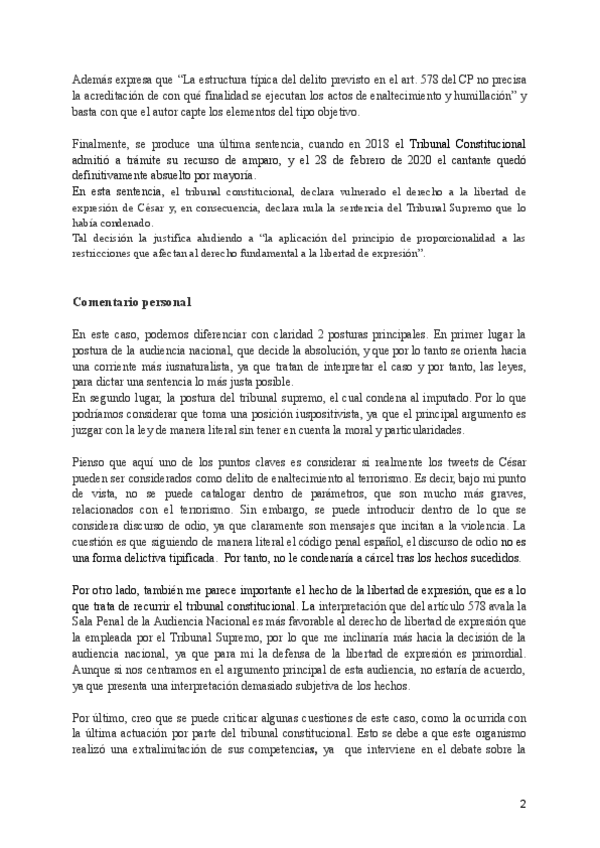 Además expresa que "La estructura típica del delito previsto en el art. 578 del CP no precisa la acreditación de con qué finalidad se ejecutan los actos de enaltecimiento y humillación" y basta con que el autor capte los elementos del tipo objetivo.

Finalmente, se produce una última sentencia, cuando en 2018 el Tribunal Constitucional admitió a trámite su recurso de amparo, y el 28 de febrero de 2020 el cantante quedó definitivamente absuelto por mayoría.
En esta sentencia, el tribunal constitucional, declara vulnerado el derecho a la libertad de expresión de César y, en consecuencia, declara nula la sentencia del Tribunal Supremo que lo había condenado.
Tal decisión la justifica aludiendo a "la aplicación del principio de proporcionalidad a las restricciones que afectan al derecho fundamental a la libertad de expresión".

Comentario personal

En este caso, podemos diferenciar con claridad 2 posturas principales. En primer lugar la postura de la audiencia nacional, que decide la absolución, y que por lo tanto se orienta hacia una corriente más iusnaturalista, ya que tratan de interpretar el caso y por tanto, las leyes, para dictar una sentencia lo más justa posible.
En segundo lugar, la postura del tribunal supremo, el cual condena al imputado. Por lo que podríamos considerar que toma una posición iuspositivista, ya que el principal argumento es juzgar con la ley de manera literal sin tener en cuenta la moral y particularidades.

Pienso que aquí uno de los puntos claves es considerar si realmente los tweets de César pueden ser considerados como delito de enaltecimiento al terrorismo. Es decir, bajo mi punto de vista, no se puede catalogar dentro de parámetros, que son mucho más graves, relacionados con el terrorismo. Sin embargo, se puede introducir dentro de lo que se considera discurso de odio, ya que claramente son mensajes que incitan a la violencia. La cuestión es que siguiendo de manera literal el código penal español, el discurso de odio no es una forma delictiva tipificada. Por tanto, no le condenaría a cárcel tras los hechos sucedidos.

Por otro lado, también me parece importante el hecho de la libertad de expresión, que es a lo que trata de recurrir el tribunal constitucional. La interpretación que del artículo 578 avala la Sala Penal de la Audiencia Nacional es más favorable al derecho de libertad de expresión que la empleada por el Tribunal Supremo, por lo que me inclinaría más hacia la decisión de la audiencia nacional, ya que para mí la defensa de la libertad de expresión es primordial. Aunque si nos centramos en el argumento principal de esta audiencia, no estaría de acuerdo, ya que presenta una interpretación demasiado subjetiva de los hechos.

Por último, creo que se puede criticar algunas cuestiones de este caso, como la ocurrida con la última actuación por parte del tribunal constitucional. Esto se debe a que este organismo realizó una extralimitación de sus competencias, ya que interviene en el debate sobre la

2